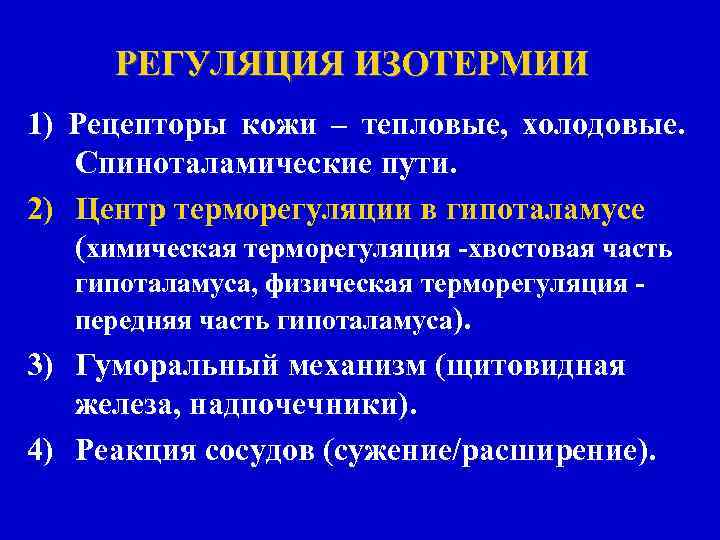 РЕГУЛЯЦИЯ ИЗОТЕРМИИ

1) Рецепторы кожи – тепловые, холодовые. Спиноталамические пути.

2) Центр терморегуляции в гипоталамусе (химическая терморегуляция -хвостовая часть гипоталамуса, физическая терморегуляция - передняя часть гипоталамуса).

3) Гуморальный механизм (щитовидная железа, надпочечники).

4) Реакция сосудов (сужение/расширение).